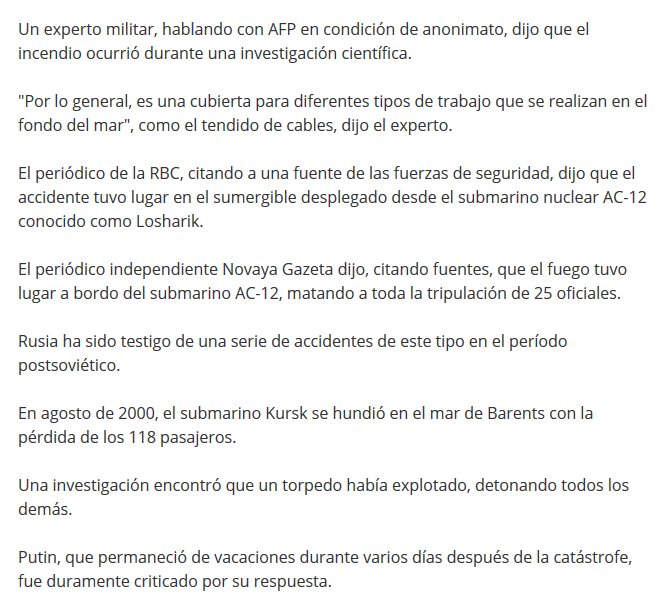 Un experto militar, hablando con AFP en condición de anonimato, dijo que el incendio ocurrió durante una investigación científica.

"Por lo general, es una cubierta para diferentes tipos de trabajo que se realizan en el fondo del mar", como el tendido de cables, dijo el experto.

El periódico de la RBC, citando a una fuente de las fuerzas de seguridad, dijo que el accidente tuvo lugar en el sumergible desplegado desde el submarino nuclear AC-12 conocido como Losharik.

El periódico independiente Novaya Gazeta dijo, citando fuentes, que el fuego tuvo lugar a bordo del submarino AC-12, matando a toda la tripulación de 25 oficiales.

Rusia ha sido testigo de una serie de accidentes de este tipo en el período postsoviético.

En agosto de 2000, el submarino Kursk se hundió en el mar de Barents con la pérdida de los 118 pasajeros.

Una investigación encontró que un torpedo había explotado, detonando todos los demás.

Putin, que permaneció de vacaciones durante varios días después de la catástrofe, fue duramente criticado por su respuesta.